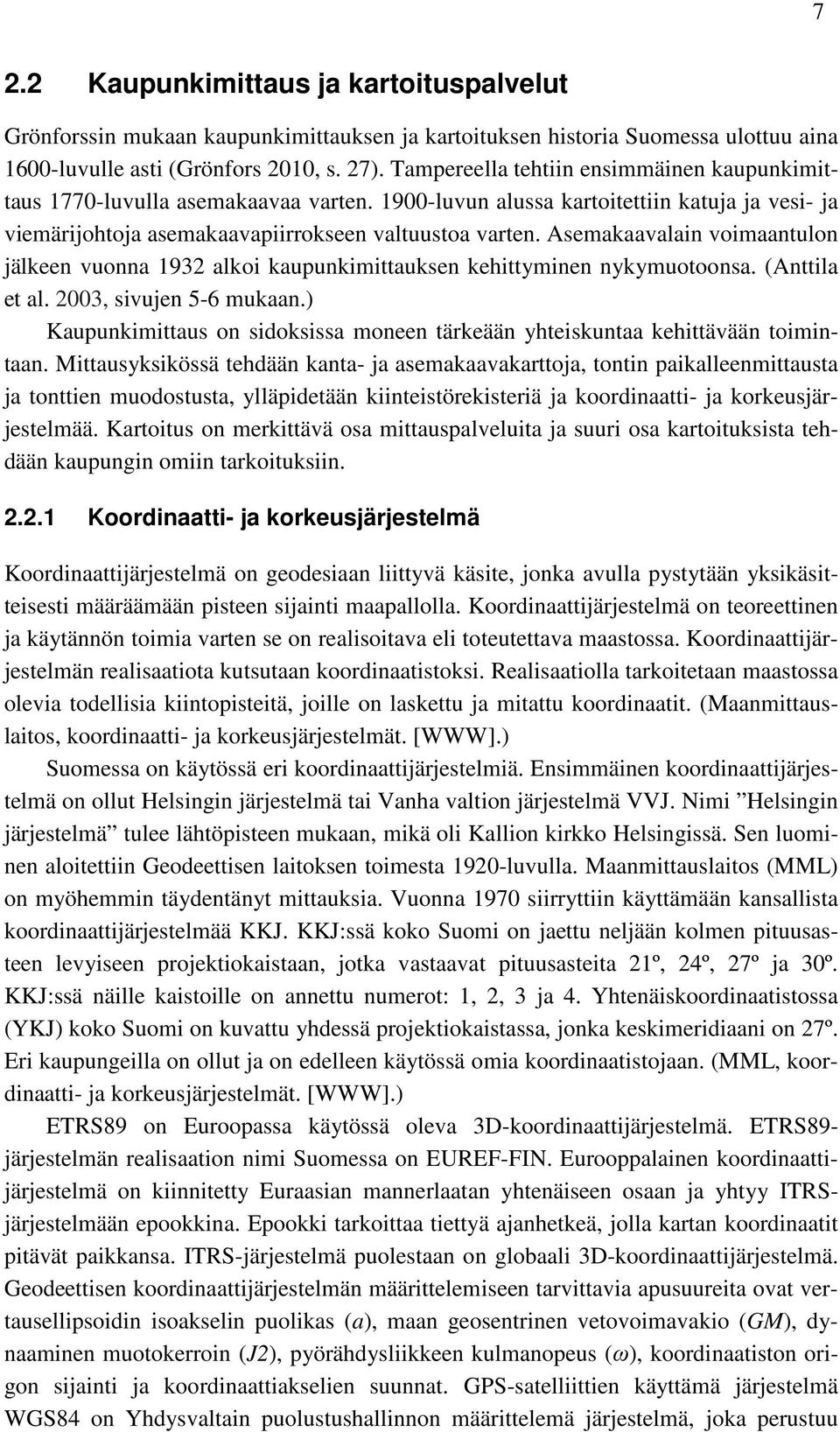 7

2.2 Kaupunkimittaus ja kartoituspalvelut

Grönforssin mukaan kaupunkimittauksen ja kartoituksen historia Suomessa ulottuu aina 1600-luvulle asti (Grönfors 2010, s. 27). Tampereella tehtiin ensimmäinen kaupunkimittaus 1770-luvulla asemakaavaa varten. 1900-luvun alussa kartoitettiin katuja ja vesi- ja viemärijohtoja asemakaavapiirrokseen valtuustoa varten. Asemakaavalain voimaantulon jälkeen vuonna 1932 alkoi kaupunkimittauksen kehittyminen nykymuotoonsa. (Anttila et al. 2003, sivujen 5-6 mukaan.)

Kaupunkimittaus on sidoksissa moneen tärkeään yhteiskuntaa kehittävään toimintaan. Mittausyksikössä tehdään kanta- ja asemakaavakarttoja, tontin paikalleenmittausta ja tonttien muodostusta, ylläpidetään kiinteistörekisteriä ja koordinaatti- ja korkeusjärjestelmää. Kartoitus on merkittävä osa mittauspalveluita ja suuri osa kartoituksista tehdään kaupungin omiin tarkoituksiin.

2.2.1 Koordinaatti- ja korkeusjärjestelmä

Koordinaattijärjestelmä on geodesiaan liittyvä käsite, jonka avulla pystytään yksikäsitteisesti määräämään pisteen sijainti maapallolla. Koordinaattijärjestelmä on teoreettinen ja käytännön toimia varten se on realisoitava eli toteutettava maastossa. Koordinaattijärjestelmän realisaatiota kutsutaan koordinaatistoksi. Realisaatiolla tarkoitetaan maastossa olevia todellisia kiintopisteitä, joille on laskettu ja mitattu koordinaatit. (Maanmittauslaitos, koordinaatti- ja korkeusjärjestelmät. [WWW].)

Suomessa on käytössä eri koordinaattijärjestelmiä. Ensimmäinen koordinaattijärjestelmä on ollut Helsingin järjestelmä tai Vanha valtion järjestelmä VVJ. Nimi ”Helsingin järjestelmä” tulee lähtöpisteen mukaan, mikä oli Kallion kirkko Helsingissä. Sen luominen aloitettiin Geodeettisen laitoksen toimesta 1920-luvulla. Maanmittauslaitos (MML) on myöhemmin täydentänyt mittauksia. Vuonna 1970 siirryttiin käyttämään kansallista koordinaattijärjestelmää KKJ. KKJ:ssä koko Suomi on jaettu neljään kolmen pituusasteen levyiseen projektiokaistaan, jotka vastaavat pituusasteita 21º, 24º, 27º ja 30º. KKJ:ssä näille kaistoille on annettu numerot: 1, 2, 3 ja 4. Yhtenäiskoordinaatistossa (YKJ) koko Suomi on kuvattu yhdessä projektiokaistassa, jonka keskimeridiaani on 27º. Eri kaupungeilla on ollut ja on edelleen käytössä omia koordinaatistojaan. (MML, koordinaatti- ja korkeusjärjestelmät. [WWW].)

ETRS89 on Euroopassa käytössä oleva 3D-koordinaattijärjestelmä. ETRS89-järjestelmän realisaation nimi Suomessa on EUREF-FIN. Eurooppalainen koordinaattijärjestelmä on kiinnitetty Euraasian mannerlaatan yhtenäiseen osaan ja yhtyy ITRS-järjestelmään epookkina. Epookki tarkoittaa tiettyä ajanhetkeä, jolla kartan koordinaatit pitävät paikkansa. ITRS-järjestelmä puolestaan on globaali 3D-koordinaattijärjestelmä. Geodeettisen koordinaattijärjestelmän määrittelemiseen tarvittavia apusuureita ovat vertausellipsoidin isoakselin puolikas ($a$), maan geosentrinen vetovoimavakio ($GM$), dynaaminen muotokerroin ($J2$), pyörähdysliikkeen kulmanopeus ($\omega$), koordinaatiston origon sijainti ja koordinaattiakselien suunnat. GPS-satelliittien käyttämä järjestelmä WGS84 on Yhdysvaltain puolustushallinnon määrittelemä järjestelmä, joka perustuu